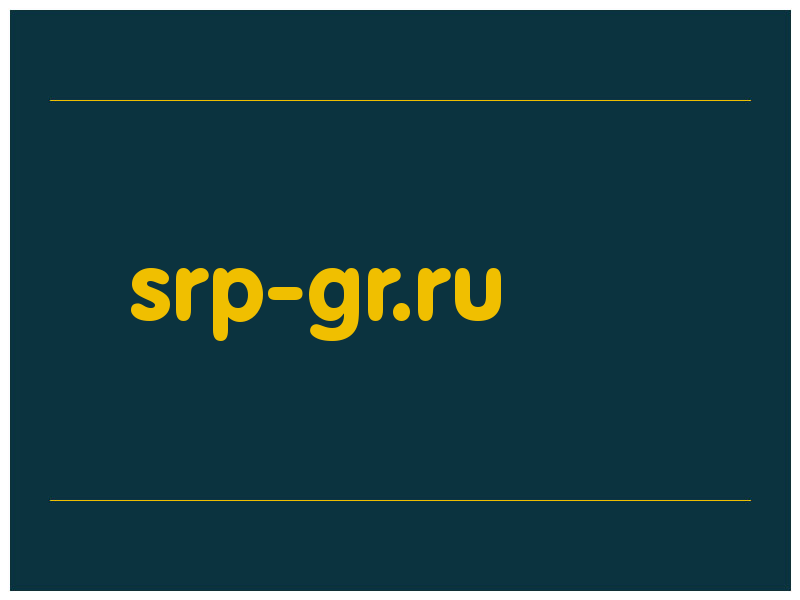 srp-gr.ru